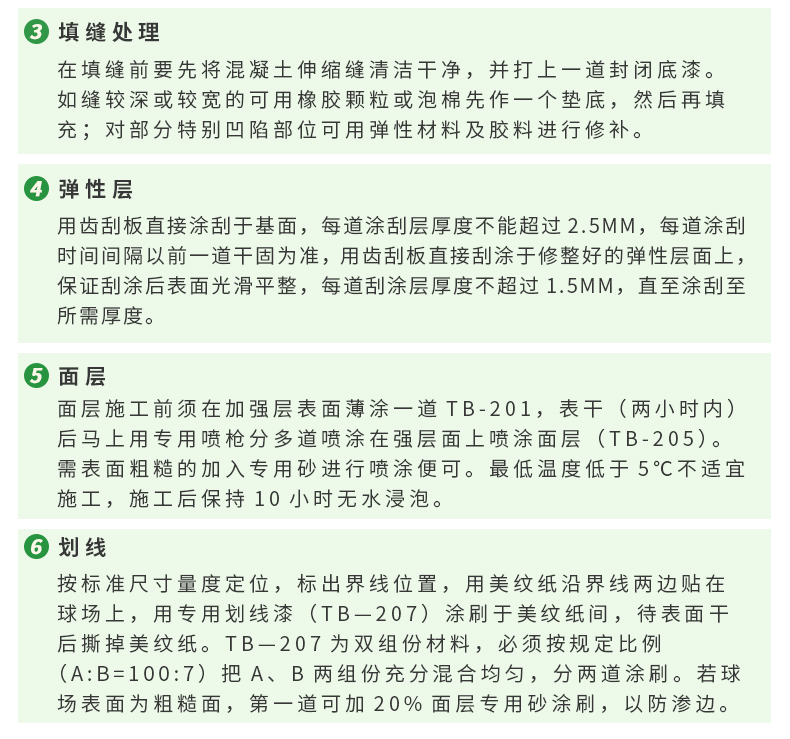 3 填缝处理

在填缝前要先将混凝土伸缩缝清洁干净，并打上一道封闭底漆。如缝较深或较宽的可用橡胶颗粒或泡棉先作一个垫底，然后再填充；对部分特别凹陷部位可用弹性材料及胶料进行修补。

4 弹性层

用齿刮板直接涂刮于基面，每道涂刮层厚度不能超过2.5MM，每道涂刮时间间隔以前一道干固为准，用齿刮板直接刮涂于修整好的弹性层面上，保证刮涂后表面光滑平整，每道刮涂层厚度不超过1.5MM，直至涂刮至所需厚度。

5 面层

面层施工前须在加强层表面薄涂一道TB-201，表干（两小时内）后马上用专用喷枪分多道喷涂在强层面上喷涂面层（TB-205）。需表面粗糙的加入专用砂进行喷涂便可。最低温度低于5℃不适宜施工，施工后保持10小时无水浸泡。

6 划线

按标准尺寸量度定位，标出界线位置，用美纹纸沿界线两边贴在球场上，用专用划线漆（TB—207）涂刷于美纹纸间，待表面干后撕掉美纹纸。TB—207为双组份材料，必须按规定比例（A:B=100:7）把A、B两组份充分混合均匀，分两道涂刷。若球场表面为粗糙面，第一道可加20%面层专用砂涂刷，以防渗边。